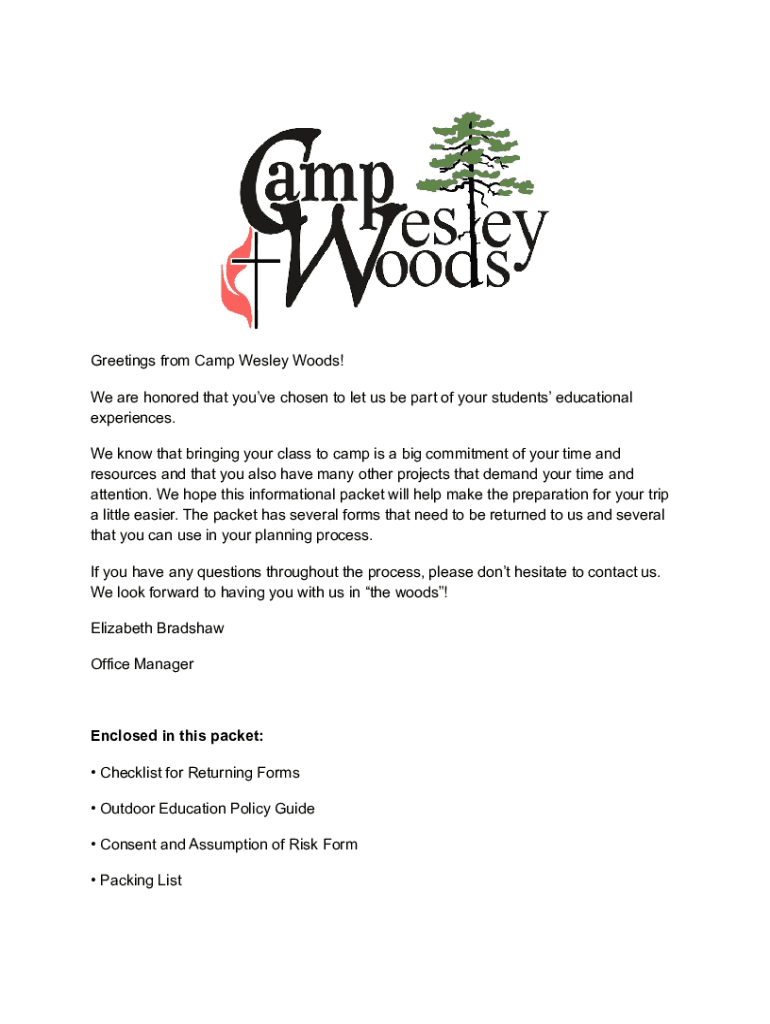 Camp Wesley Woods

Greetings from Camp Wesley Woods!

We are honored that you've chosen to let us be part of your students' educational experiences.

We know that bringing your class to camp is a big commitment of your time and resources and that you also have many other projects that demand your time and attention. We hope this informational packet will help make the preparation for your trip a little easier. The packet has several forms that need to be returned to us and several that you can use in your planning process.

If you have any questions throughout the process, please don't hesitate to contact us. We look forward to having you with us in "the woods"!

Elizabeth Bradshaw

Office Manager

**Enclosed in this packet:**

• Checklist for Returning Forms

• Outdoor Education Policy Guide

• Consent and Assumption of Risk Form

• Packing List